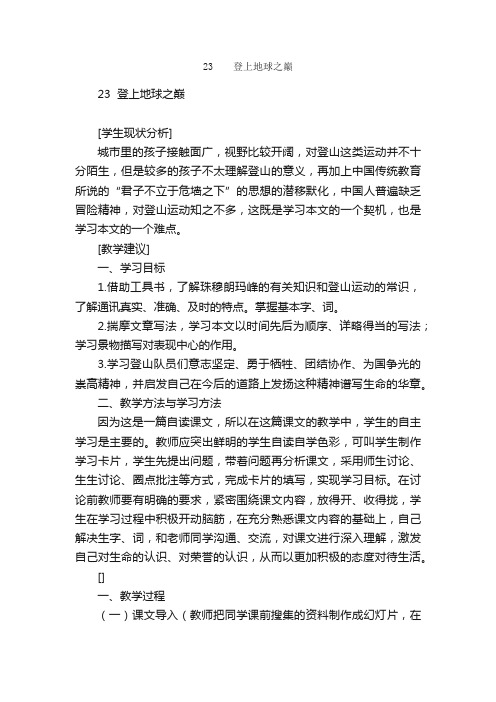 23　　登上地球之巅

23 登上地球之巅

[学生现状分析]

城市里的孩子接触面广，视野比较开阔，对登山这类运动并不十分陌生，但是较多的孩子不太理解登山的意义，再加上中国传统教育所说的“君子不立于危墙之下”的思想的潜移默化，中国人普遍缺乏冒险精神，对登山运动知之不多，这既是学习本文的一个契机，也是学习本文的一个难点。

[教学建议]

一、学习目标

1.借助工具书，了解珠穆朗玛峰的有关知识和登山运动的常识，了解通讯真实、准确、及时的特点。掌握基本字、词。

2.揣摩文章写法，学习本文以时间先后为顺序、详略得当的写法；学习景物描写对表现中心的作用。

3.学习登山队员们意志坚定、勇于牺牲、团结协作、为国争光的崇高精神，并启发自己在今后的道路上发扬这种精神谱写生命的华章。

二、教学方法与学习方法

因为这是一篇自读课文，所以在这篇课文的教学中，学生的自主学习是主要的。教师应突出鲜明的学生自读自学色彩，可叫学生制作学习卡片，学生先提出问题，带着问题再分析课文，采用师生讨论、生生讨论、圈点批注等方式，完成卡片的填写，实现学习目标。在讨论前教师要有明确的要求，紧密围绕课文内容，放得开、收得拢，学生在学习过程中积极开动脑筋，在充分熟悉课文内容的基础上，自己解决生字、词，和老师同学沟通、交流，对课文进行深入理解，激发自己对生命的认识、对荣誉的认识，从而以更加积极的态度对待生活。

[]

一、教学过程

（一）课文导入（教师把同学课前搜集的资料制作成幻灯片，在